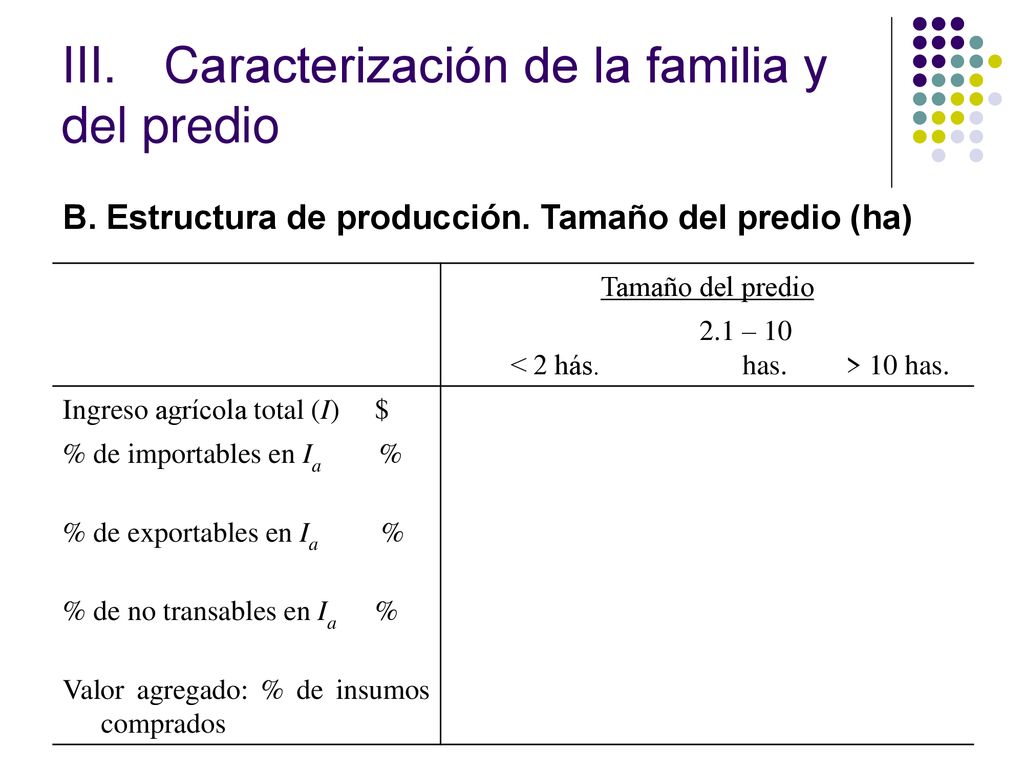 III. Caracterización de la familia y del predio

B. Estructura de producción. Tamaño del predio (ha)

| | Tamaño del predio | | |
|---|---|---|---|
| | < 2 hás. | 2.1 – 10 has. | > 10 has. |
| Ingreso agrícola total ($I$) $ | | | |
| % de importables en $I_a$ % | | | |
| % de exportables en $I_a$ % | | | |
| % de no transables en $I_a$ % | | | |
| Valor agregado: % de insumos comprados | | | |